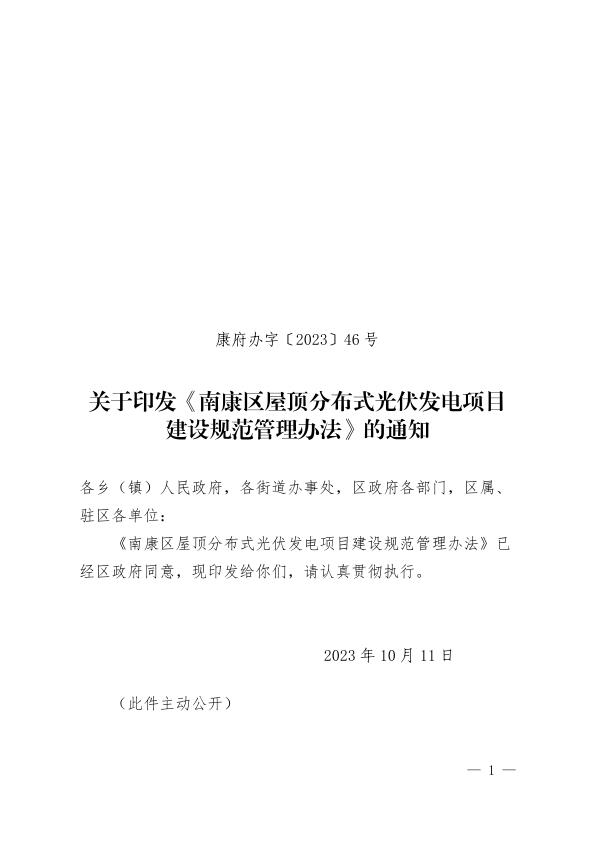 康府办字〔2023〕46号

关于印发《南康区屋顶分布式光伏发电项目建设规范管理办法》的通知

各乡（镇）人民政府，各街道办事处，区政府各部门，区属、驻区各单位：

《南康区屋顶分布式光伏发电项目建设规范管理办法》已经区政府同意，现印发给你们，请认真贯彻执行。

2023年10月11日

（此件主动公开）

— 1 —